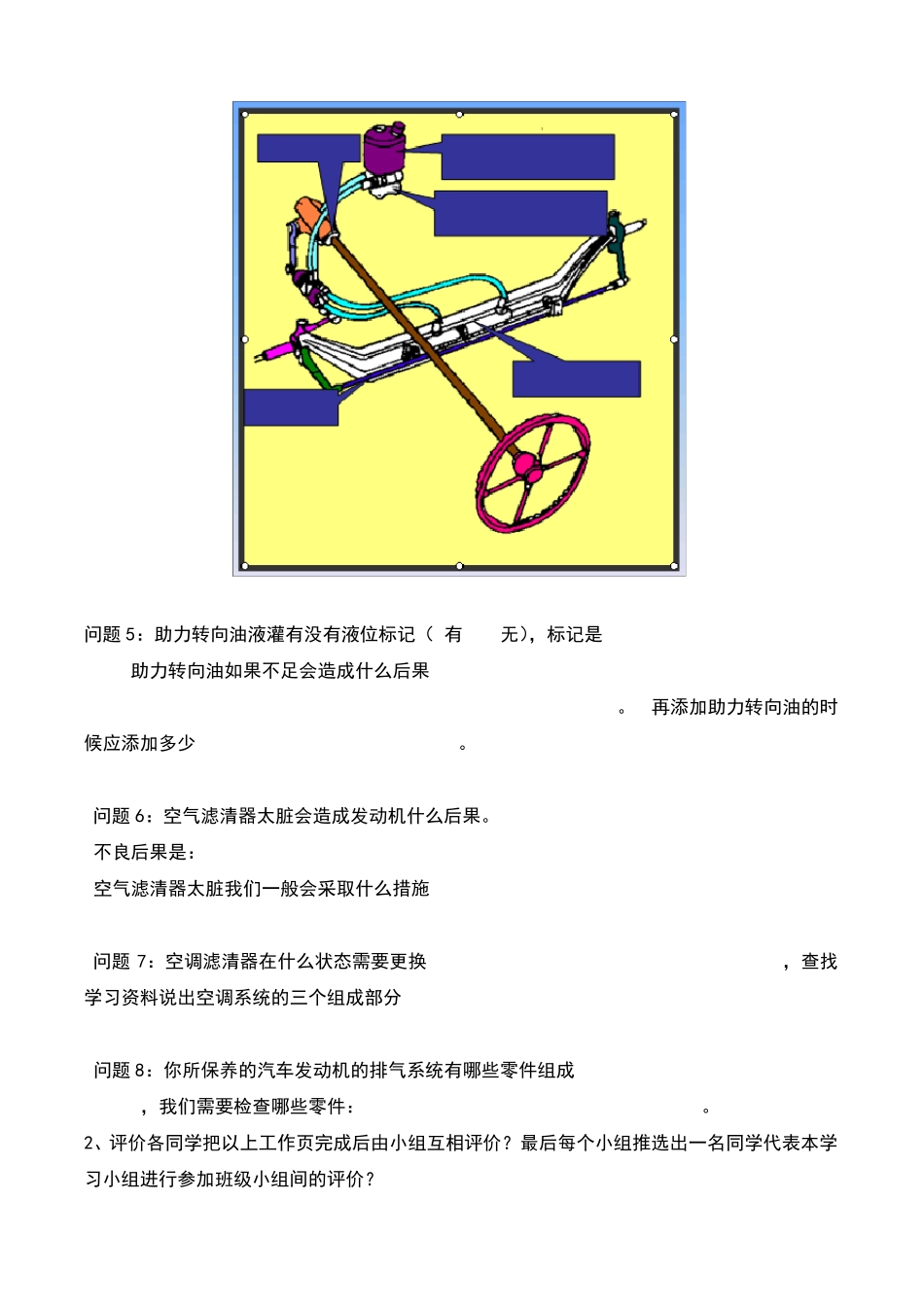 问题 5：助力转向油液灌有没有液位标记（ 有 无），标记是

助力转向油如果不足会造成什么后果

。 再添加助力转向油的时候应添加多少 。

问题 6：空气滤清器太脏会造成发动机什么后果。

不良后果是：

空气滤清器太脏我们一般会采取什么措施

问题 7：空调滤清器在什么状态需要更换 ，查找学习资料说出空调系统的三个组成部分

问题 8：你所保养的汽车发动机的排气系统有哪些零件组成

，我们需要检查哪些零件： 。

2、评价各同学把以上工作页完成后由小组互相评价？最后每个小组推选出一名同学代表本学习小组进行参加班级小组间的评价？